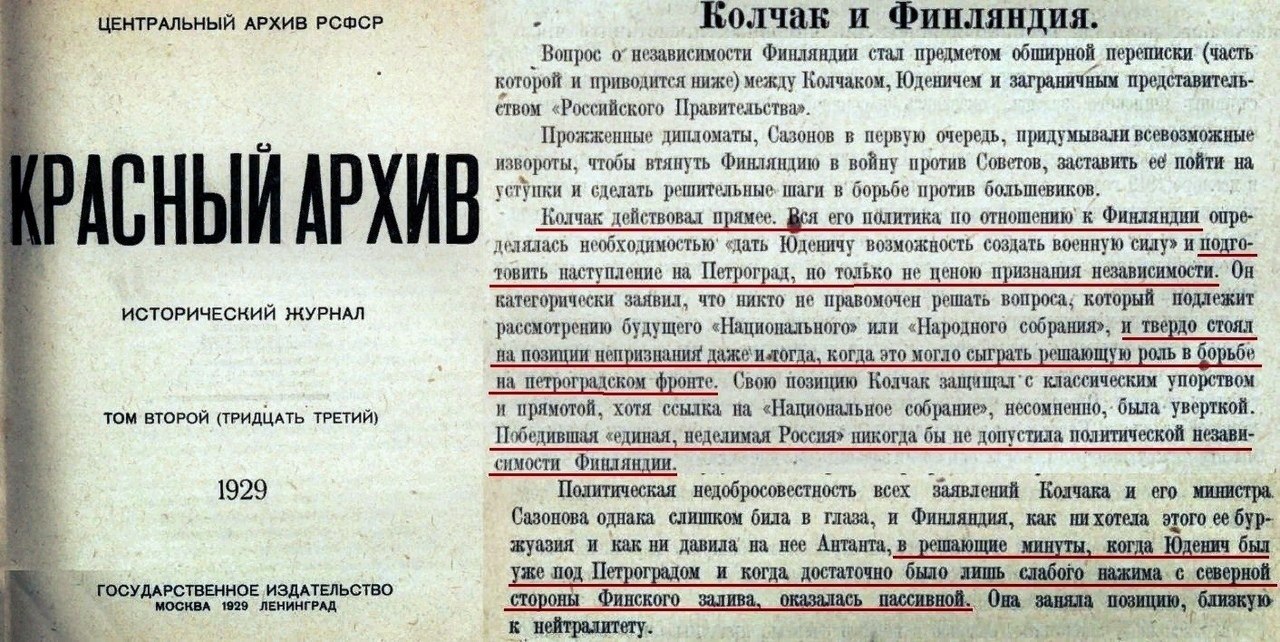 ЦЕНТРАЛЬНЫЙ АРХИВ РСФСР

КРАСНЫЙ АРХИВ

ИСТОРИЧЕСКИЙ ЖУРНАЛ

ТОМ ВТОРОЙ (ТРИДЦАТЬ ТРЕТИЙ)

1929

ГОСУДАРСТВЕННОЕ ИЗДАТЕЛЬСТВО
МОСКВА 1929 ЛЕНИНГРАД

Колчак и Финляндия.

Вопрос о независимости Финляндии стал предметом обширной переписки (часть которой и приводится ниже) между Колчаком, Юденичем и заграничным представительством «Российского Правительства».

Прожженные дипломаты, Сазонов в первую очередь, придумывали всевозможные извороты, чтобы втянуть Финляндию в войну против Советов, заставить ее пойти на уступки и сделать решительные шаги в борьбе против большевиков.

Колчак действовал прямее. Вся его политика по отношению к Финляндии определялась необходимостью «дать Юденичу возможность создать военную силу» и подготовить наступление на Петроград, но только не ценою признания независимости. Он категорически заявил, что никто не правомочен решать вопроса, который подлежит рассмотрению будущего «Национального» или «Народного собрания», и твердо стоял на позиции непризнания даже и тогда, когда это могло сыграть решающую роль в борьбе на петроградском фронте. Свою позицию Колчак защищал с классическим упорством и прямотой, хотя ссылка на «Национальное собрание», несомненно, была уверткой. Победившая «единая, неделимая Россия» никогда бы не допустила политической независимости Финляндии.

Политическая недобросовестность всех заявлений Колчака и его министра Сазонова однака слишком била в глаза, и Финляндия, как ни хотела этого ее буржуазия и как ни давила на нее Антанта, в решающие минуты, когда Юденич был уже под Петроградом и когда достаточно было лишь слабого нажима с северной стороны Финского залива, оказалась пассивной. Она заняла позицию, близкую к нейтралитету.